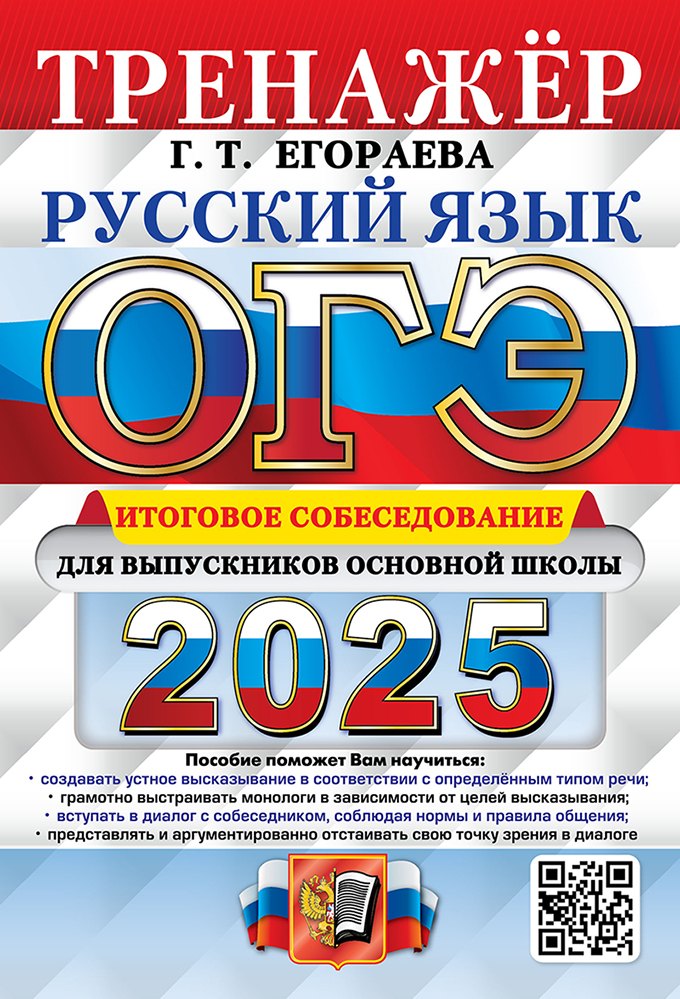 ТРЕНАЖЁР

Г. Т. ЕГОРАЕВА

РУССКИЙ ЯЗЫК

ОГЭ

ИТОГОВОЕ СОБЕСЕДОВАНИЕ

ДЛЯ ВЫПУСКНИКОВ ОСНОВНОЙ ШКОЛЫ

2025

Пособие поможет Вам научиться:
• создавать устное высказывание в соответствии с определённым типом речи;
• грамотно выстраивать монологи в зависимости от целей высказывания;
• вступать в диалог с собеседником, соблюдая нормы и правила общения;
• представлять и аргументированно отстаивать свою точку зрения в диалоге